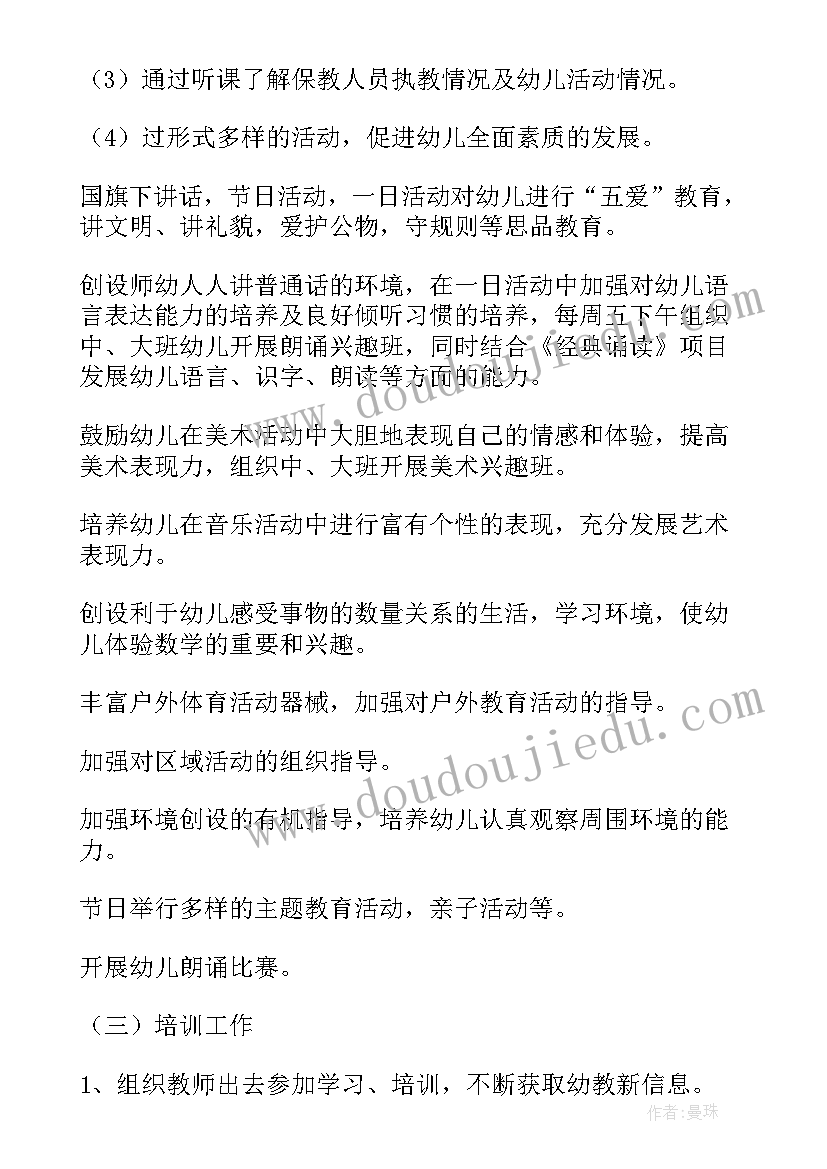 （3）通过听课了解保教人员执教情况及幼儿活动情况。

（4）过形式多样的活动，促进幼儿全面素质的发展。

国旗下讲话，节日活动，一日活动对幼儿进行“五爱”教育，讲文明、讲礼貌，爱护公物，守规则等思品教育。

创设师幼人人讲普通话的环境，在一日活动中加强对幼儿语言表达能力的培养及良好倾听习惯的培养，每周五下午组织中、大班幼儿开展朗诵兴趣班，同时结合《经典诵读》项目发展幼儿语言、识字、朗读等方面的能力。

鼓励幼儿在美术活动中大胆地表现自己的情感和体验，提高美术表现力，组织中、大班开展美术兴趣班。

培养幼儿在音乐活动中进行富有个性的表现，充分发展艺术表现力。

创设利于幼儿感受事物的数量关系的生活，学习环境，使幼儿体验数学的重要和兴趣。

丰富户外体育活动器械，加强对户外教育活动的指导。

加强对区域活动的组织指导。

加强环境创设的有机指导，培养幼儿认真观察周围环境的能力。

节日举行多样的主题教育活动，亲子活动等。

开展幼儿朗诵比赛。

（三）培训工作

1、组织教师出去参加学习、培训，不断获取幼教新信息。

www.doudoujiedu.com

www.doudoujiedu.com

作者：曼珠